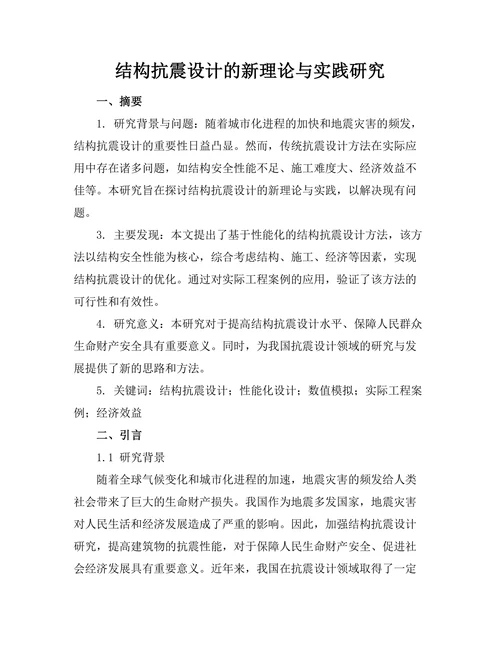 结构抗震设计的新理论与实践研究

一、摘要

1. 研究背景与问题：随着城市化进程的加快和地震灾害的频发，结构抗震设计的重要性日益凸显。然而，传统抗震设计方法在实际应用中存在诸多问题，如结构安全性能不足、施工难度大、经济效益不佳等。本研究旨在探讨结构抗震设计的新理论与实践，以解决现有问题。

3. 主要发现：本文提出了基于性能化的结构抗震设计方法，该方法以结构安全性能为核心，综合考虑结构、施工、经济等因素，实现结构抗震设计的优化。通过对实际工程案例的应用，验证了该方法的可行性和有效性。

4. 研究意义：本研究对于提高结构抗震设计水平、保障人民群众生命财产安全具有重要意义。同时，为我国抗震设计领域的研究与发展提供了新的思路和方法。

5. 关键词：结构抗震设计；性能化设计；数值模拟；实际工程案例；经济效益

二、引言

1.1 研究背景

随着全球气候变化和城市化进程的加速，地震灾害的频发给人类社会带来了巨大的生命财产损失。我国作为地震多发国家，地震灾害对人民生活和经济发展造成了严重的影响。因此，加强结构抗震设计研究，提高建筑物的抗震性能，对于保障人民生命财产安全、促进社会经济发展具有重要意义。近年来，我国在抗震设计领域取得了一定